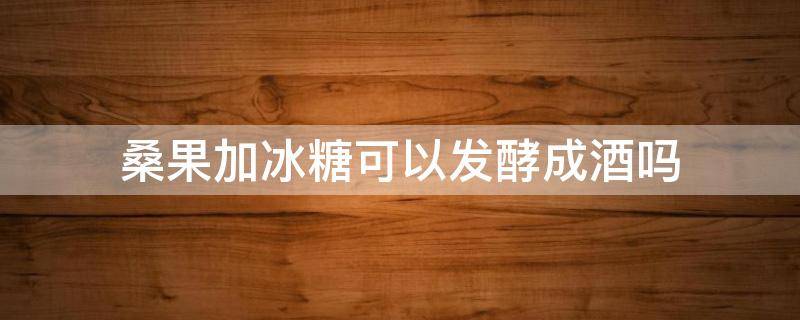 桑果加冰糖可以发酵成酒吗